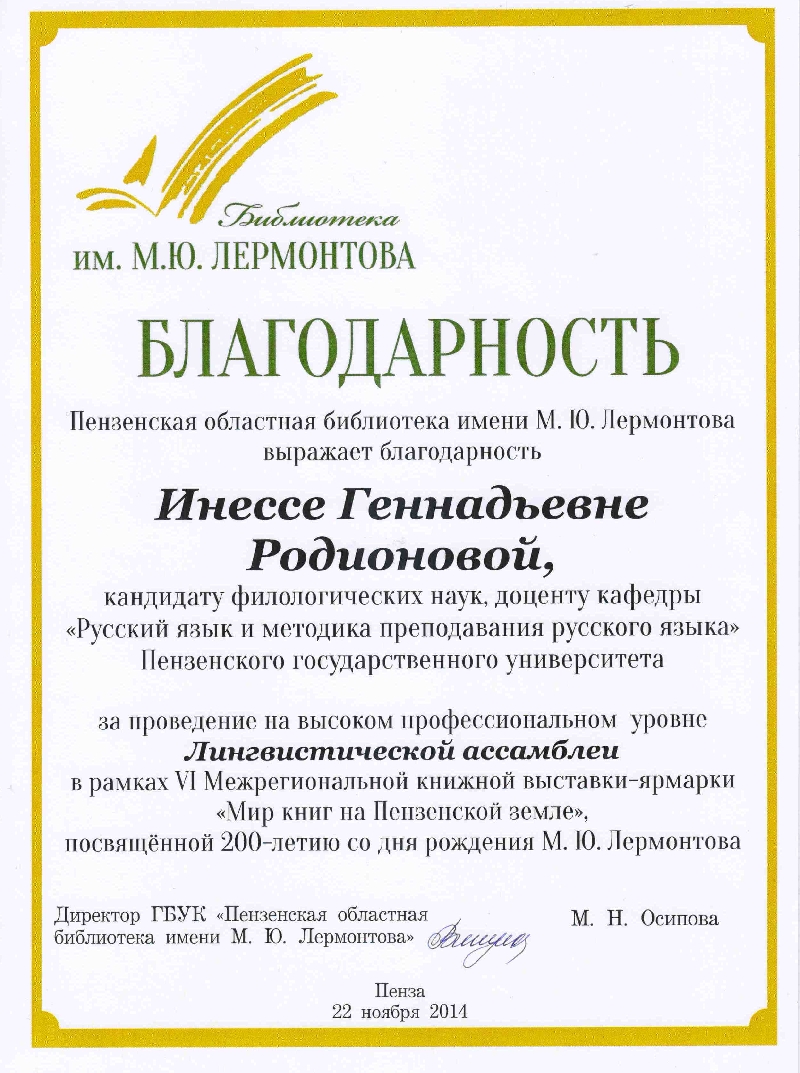 Библиотека
им. М.Ю. ЛЕРМОНТОВА

БЛАГОДАРНОСТЬ

Пензенская областная библиотека имени М. Ю. Лермонтова выражает благодарность

Инессе Геннадьевне Родионовой,

кандидату филологических наук, доценту кафедры «Русский язык и методика преподавания русского языка» Пензенского государственного университета

за проведение на высоком профессиональном уровне
Лингвистической ассамблеи
в рамках VI Межрегиональной книжной выставки-ярмарки «Мир книг на Пензенской земле», посвящённой 200-летию со дня рождения М. Ю. Лермонтова

Директор ГБУК «Пензенская областная библиотека имени М. Ю. Лермонтова»

М. Н. Осипова

Пенза
22 ноября 2014